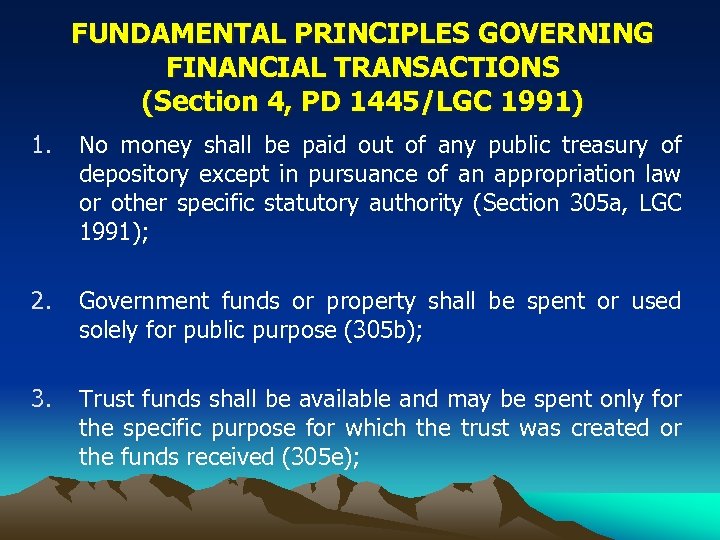 FUNDAMENTAL PRINCIPLES GOVERNING FINANCIAL TRANSACTIONS
(Section 4, PD 1445/LGC 1991)

1. No money shall be paid out of any public treasury of depository except in pursuance of an appropriation law or other specific statutory authority (Section 305a, LGC 1991);

2. Government funds or property shall be spent or used solely for public purpose (305b);

3. Trust funds shall be available and may be spent only for the specific purpose for which the trust was created or the funds received (305e);